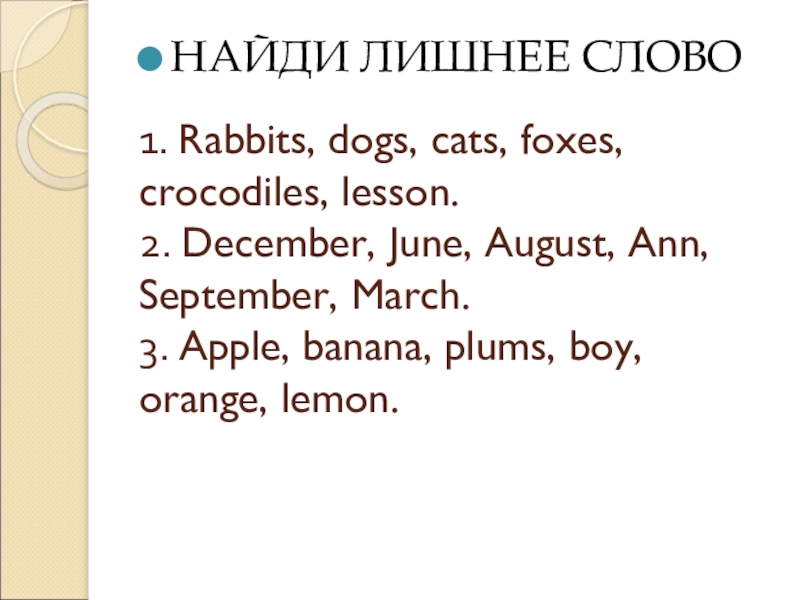 • НАЙДИ ЛИШНЕЕ СЛОВО

1. Rabbits, dogs, cats, foxes, crocodiles, lesson.
2. December, June, August, Ann, September, March.
3. Apple, banana, plums, boy, orange, lemon.